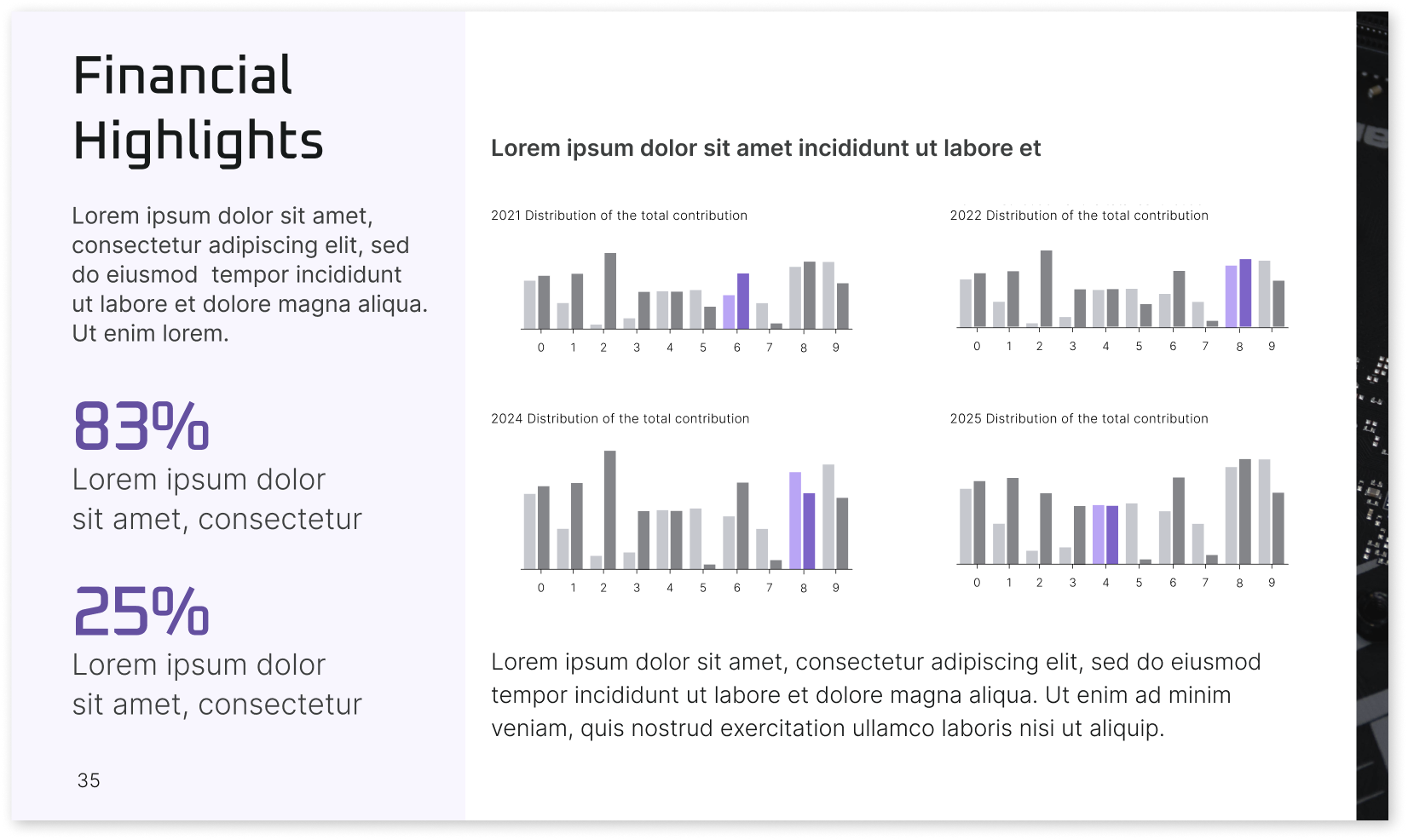 Financial Highlights

Lorem ipsum dolor sit amet, consectetur adipiscing elit, sed do eiusmod tempor incididunt ut labore et dolore magna aliqua. Ut enim lorem.

83%
Lorem ipsum dolor sit amet, consectetur

25%
Lorem ipsum dolor sit amet, consectetur

35

Lorem ipsum dolor sit amet incididunt ut labore et

2021 Distribution of the total contribution

0 1 2 3 4 5 6 7 8 9

2022 Distribution of the total contribution

0 1 2 3 4 5 6 7 8 9

2024 Distribution of the total contribution

0 1 2 3 4 5 6 7 8 9

2025 Distribution of the total contribution

0 1 2 3 4 5 6 7 8 9

Lorem ipsum dolor sit amet, consectetur adipiscing elit, sed do eiusmod tempor incididunt ut labore et dolore magna aliqua. Ut enim ad minim veniam, quis nostrud exercitation ullamco laboris nisi ut aliquip.